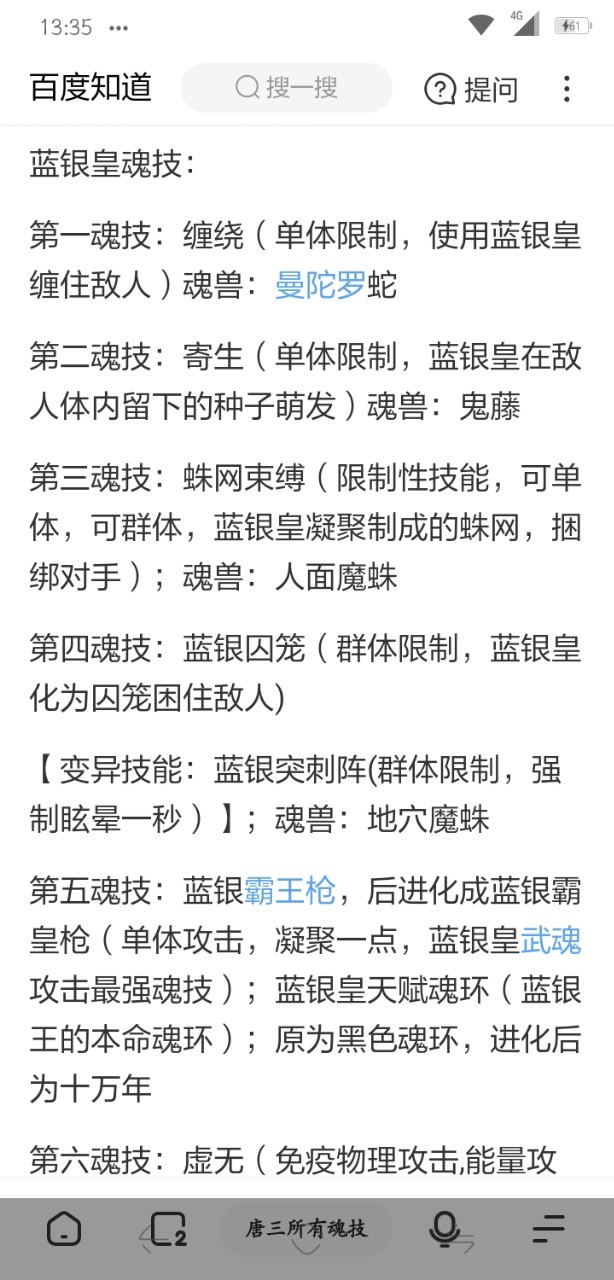 13:35 ••• 4G 61

百度知道 搜一搜 提问

蓝银皇魂技：

第一魂技：缠绕（单体限制，使用蓝银皇缠住敌人）魂兽：曼陀罗蛇

第二魂技：寄生（单体限制，蓝银皇在敌人体内留下的种子萌发）魂兽：鬼藤

第三魂技：蛛网束缚（限制性技能，可单体，可群体，蓝银皇凝聚制成的蛛网，捆绑对手）；魂兽：人面魔蛛

第四魂技：蓝银囚笼（群体限制，蓝银皇化为囚笼困住敌人)

【变异技能：蓝银突刺阵(群体限制，强制眩晕一秒）】；魂兽：地穴魔蛛

第五魂技：蓝银霸王枪，后进化成蓝银霸皇枪（单体攻击，凝聚一点，蓝银皇武魂攻击最强魂技）；蓝银皇天赋魂环（蓝银王的本命魂环）；原为黑色魂环，进化后为十万年

第六魂技：虚无（免疫物理攻击,能量攻

2

唐三所有魂技